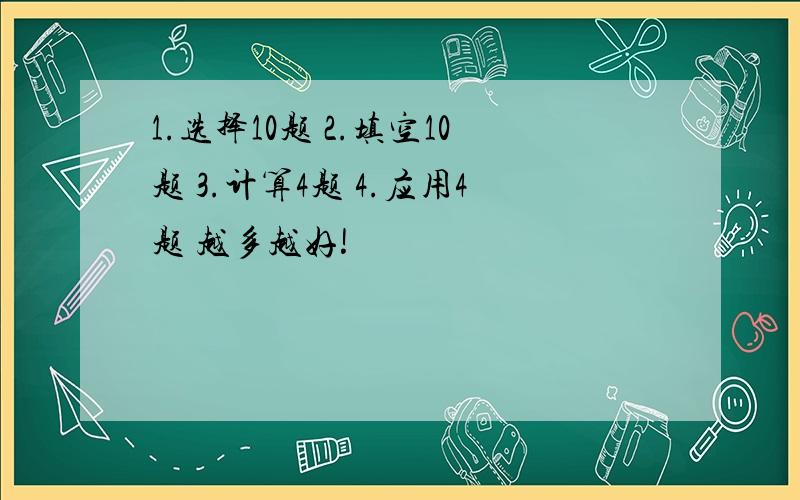 1.选择10题 2.填空10题 3.计算4题 4.应用4题 越多越好!